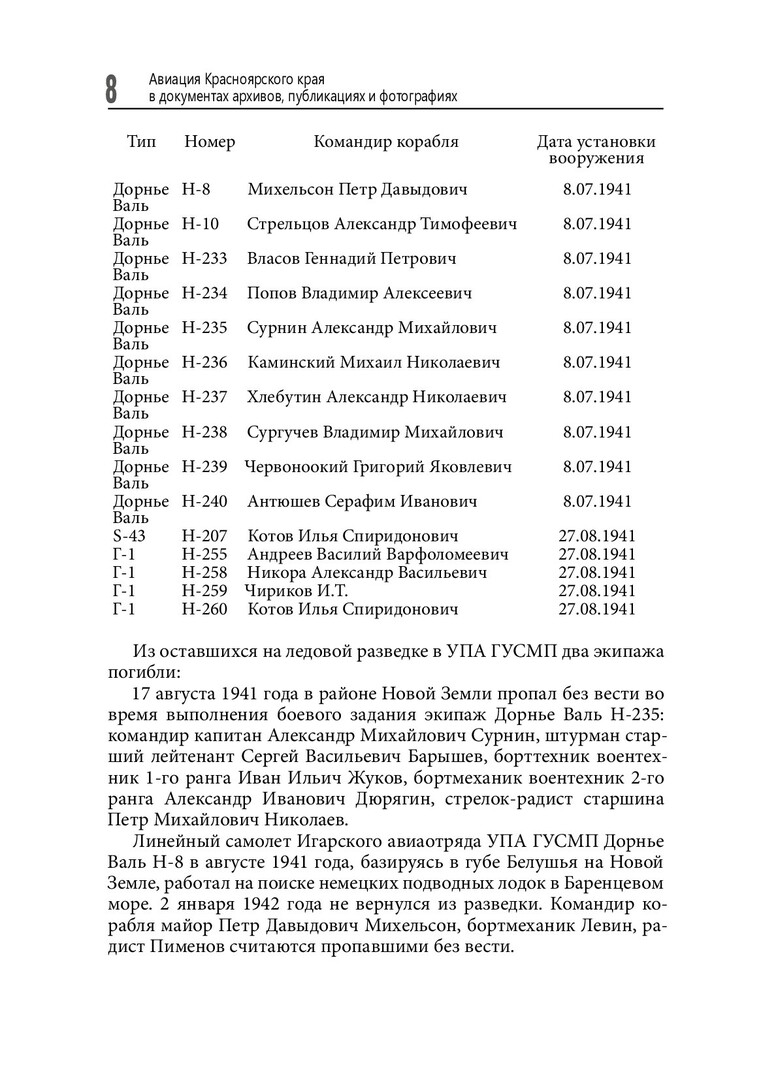 8 Авиация Красноярского края
в документах архивов, публикациях и фотографиях

| Тип | Номер | Командир корабля | Дата установки вооружения |
|---|---|---|---|
| Дорнье Валь | Н-8 | Михельсон Петр Давыдович | 8.07.1941 |
| Дорнье Валь | Н-10 | Стрельцов Александр Тимофеевич | 8.07.1941 |
| Дорнье Валь | Н-233 | Власов Геннадий Петрович | 8.07.1941 |
| Дорнье Валь | Н-234 | Попов Владимир Алексеевич | 8.07.1941 |
| Дорнье Валь | Н-235 | Сурнин Александр Михайлович | 8.07.1941 |
| Дорнье Валь | Н-236 | Каминский Михаил Николаевич | 8.07.1941 |
| Дорнье Валь | Н-237 | Хлебутин Александр Николаевич | 8.07.1941 |
| Дорнье Валь | Н-238 | Сургучев Владимир Михайлович | 8.07.1941 |
| Дорнье Валь | Н-239 | Червоноокий Григорий Яковлевич | 8.07.1941 |
| Дорнье Валь | Н-240 | Антюшев Серафим Иванович | 8.07.1941 |
| S-43 | Н-207 | Котов Илья Спиридонович | 27.08.1941 |
| Г-1 | Н-255 | Андреев Василий Варфоломеевич | 27.08.1941 |
| Г-1 | Н-258 | Никора Александр Васильевич | 27.08.1941 |
| Г-1 | Н-259 | Чириков И.Т. | 27.08.1941 |
| Г-1 | Н-260 | Котов Илья Спиридонович | 27.08.1941 |

Из оставшихся на ледовой разведке в УПА ГУСМП два экипажа погибли:

17 августа 1941 года в районе Новой Земли пропал без вести во время выполнения боевого задания экипаж Дорнье Валь Н-235: командир капитан Александр Михайлович Сурнин, штурман старший лейтенант Сергей Васильевич Барышев, борттехник воентехник 1-го ранга Иван Ильич Жуков, бортмеханик воентехник 2-го ранга Александр Иванович Дюрягин, стрелок-радист старшина Петр Михайлович Николаев.

Линейный самолет Игарского авиаотряда УПА ГУСМП Дорнье Валь Н-8 в августе 1941 года, базируясь в губе Белушья на Новой Земле, работал на поиске немецких подводных лодок в Баренцевом море. 2 января 1942 года не вернулся из разведки. Командир корабля майор Петр Давыдович Михельсон, бортмеханик Левин, радист Пименов считаются пропавшими без вести.